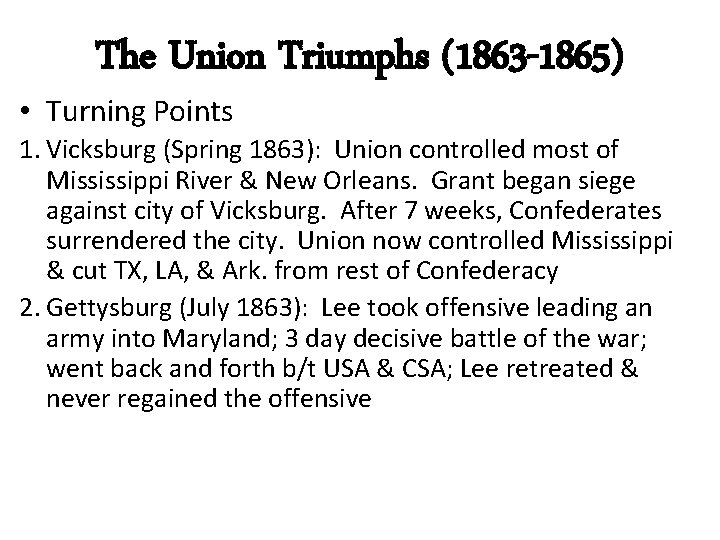 The Union Triumphs (1863-1865)

• Turning Points

1. Vicksburg (Spring 1863): Union controlled most of Mississippi River & New Orleans. Grant began siege against city of Vicksburg. After 7 weeks, Confederates surrendered the city. Union now controlled Mississippi & cut TX, LA, & Ark. from rest of Confederacy

2. Gettysburg (July 1863): Lee took offensive leading an army into Maryland; 3 day decisive battle of the war; went back and forth b/t USA & CSA; Lee retreated & never regained the offensive